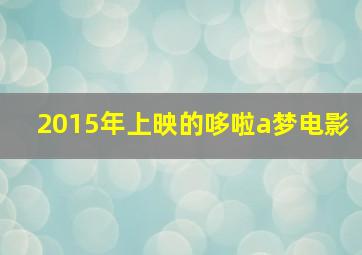 2015年上映的哆啦a梦电影